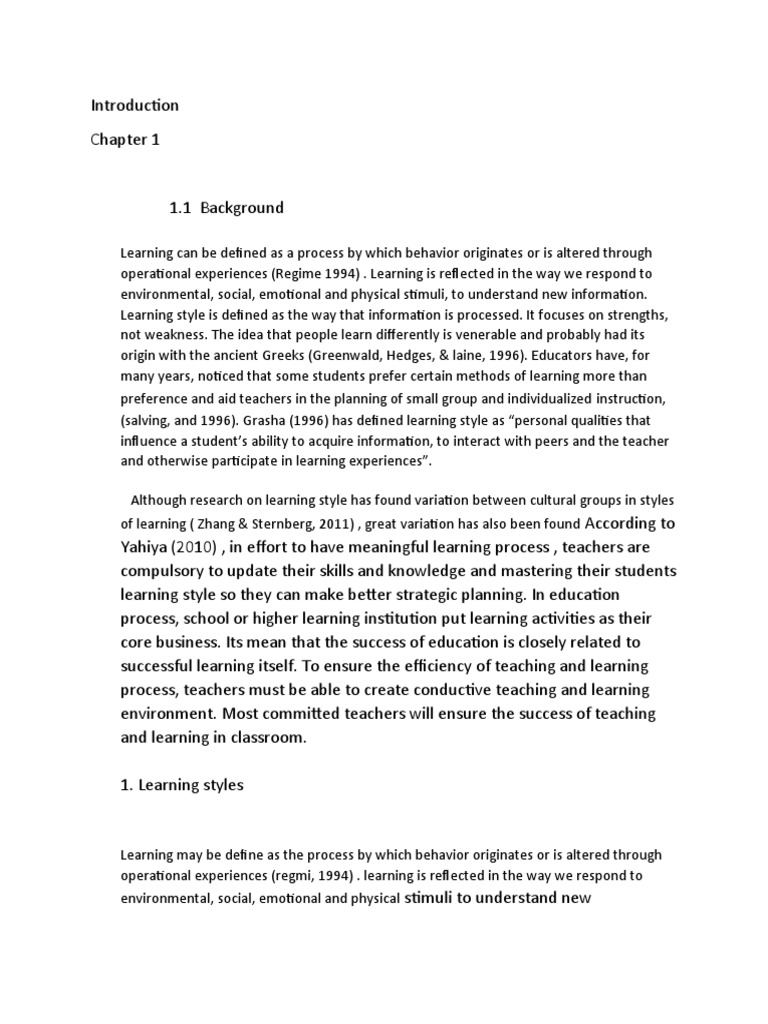 Introduction

Chapter 1

1.1 Background

Learning can be defined as a process by which behavior originates or is altered through operational experiences (Regime 1994) . Learning is reflected in the way we respond to environmental, social, emotional and physical stimuli, to understand new information. Learning style is defined as the way that information is processed. It focuses on strengths, not weakness. The idea that people learn differently is venerable and probably had its origin with the ancient Greeks (Greenwald, Hedges, & laine, 1996). Educators have, for many years, noticed that some students prefer certain methods of learning more than preference and aid teachers in the planning of small group and individualized instruction, (salving, and 1996). Grasha (1996) has defined learning style as "personal qualities that influence a student's ability to acquire information, to interact with peers and the teacher and otherwise participate in learning experiences".

Although research on learning style has found variation between cultural groups in styles of learning ( Zhang & Sternberg, 2011) , great variation has also been found According to Yahiya (2010) , in effort to have meaningful learning process , teachers are compulsory to update their skills and knowledge and mastering their students learning style so they can make better strategic planning. In education process, school or higher learning institution put learning activities as their core business. Its mean that the success of education is closely related to successful learning itself. To ensure the efficiency of teaching and learning process, teachers must be able to create conductive teaching and learning environment. Most committed teachers will ensure the success of teaching and learning in classroom.

1. Learning styles

Learning may be define as the process by which behavior originates or is altered through operational experiences (regmi, 1994) . learning is reflected in the way we respond to environmental, social, emotional and physical stimuli to understand new